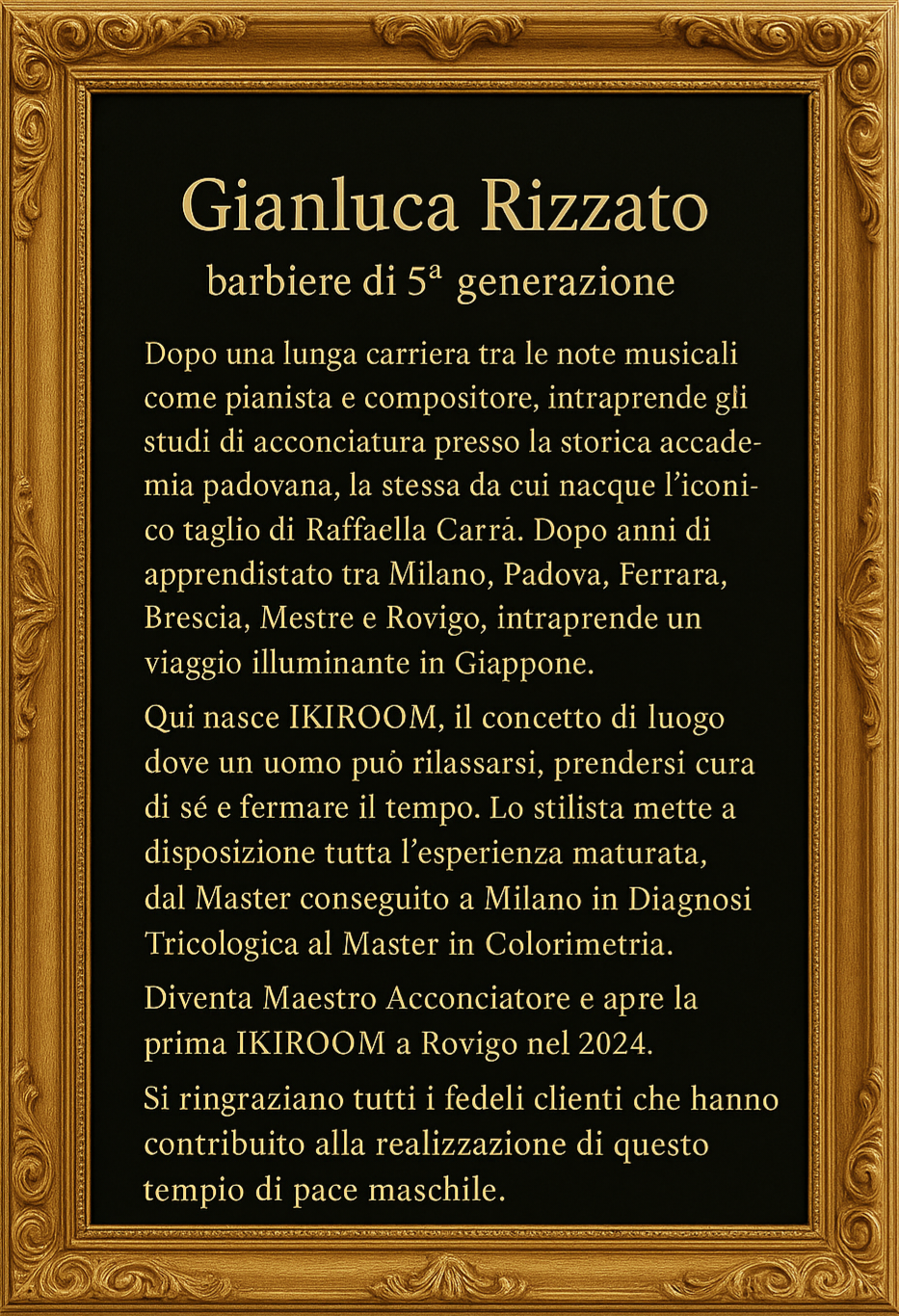 Gianluca Rizzato

barbiere di 5ª generazione

Dopo una lunga carriera tra le note musicali come pianista e compositore, intraprende gli studi di acconciatura presso la storica accademia padovana, la stessa da cui nacque l'iconico taglio di Raffaella Carrà. Dopo anni di apprendistato tra Milano, Padova, Ferrara, Brescia, Mestre e Rovigo, intraprende un viaggio illuminante in Giappone.

Qui nasce IKIROOM, il concetto di luogo dove un uomo può rilassarsi, prendersi cura di sé e fermare il tempo. Lo stilista mette a disposizione tutta l'esperienza maturata, dal Master conseguito a Milano in Diagnosi Tricologica al Master in Colorimetria.

Diventa Maestro Acconciatore e apre la prima IKIROOM a Rovigo nel 2024.

Si ringraziano tutti i fedeli clienti che hanno contribuito alla realizzazione di questo tempio di pace maschile.